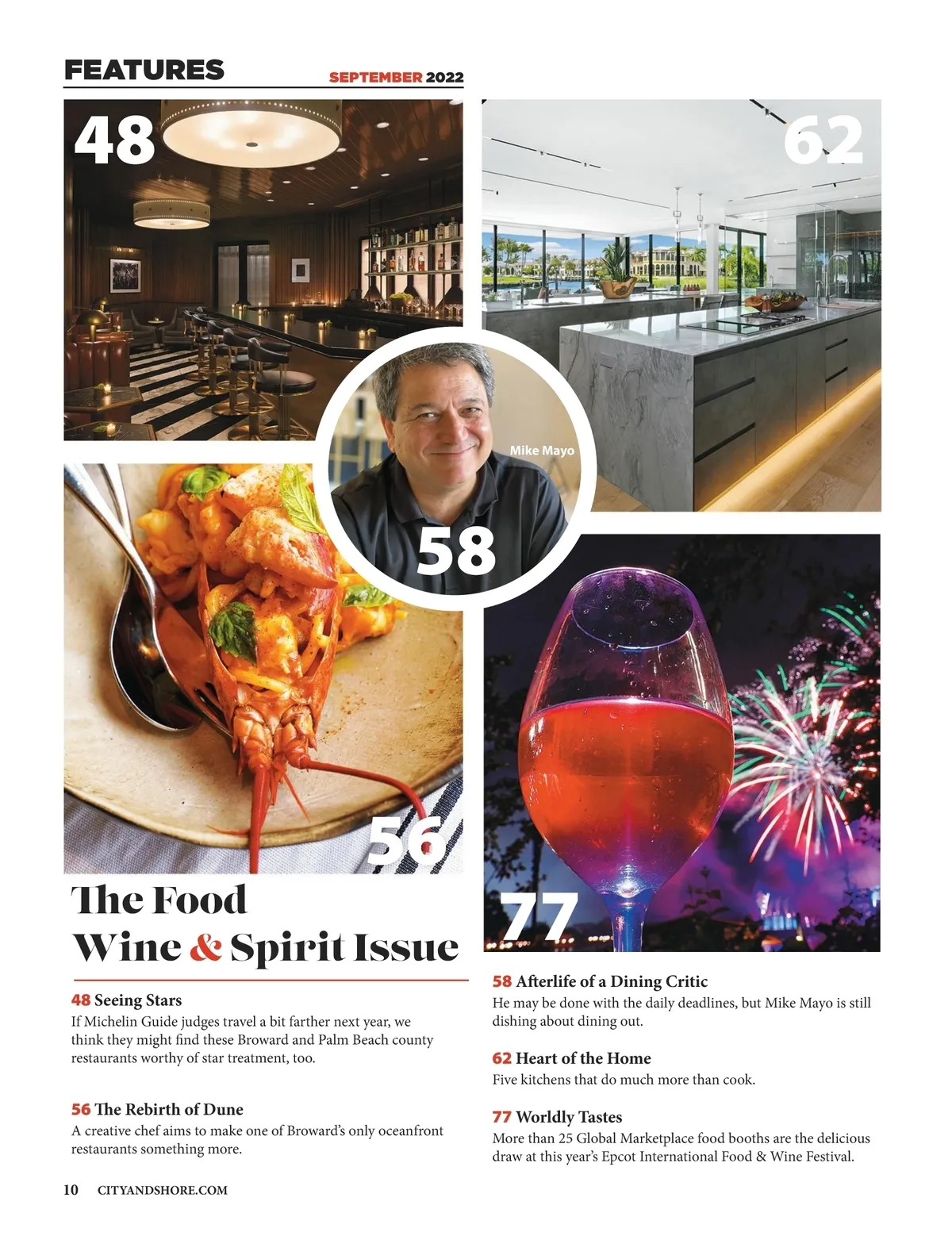 FEATURES

SEPTEMBER 2022

48

62

Mike Mayo

58

56

77

The Food
Wine & Spirit Issue

48 Seeing Stars
If Michelin Guide judges travel a bit farther next year, we think they might find these Broward and Palm Beach county restaurants worthy of star treatment, too.

56 The Rebirth of Dune
A creative chef aims to make one of Broward's only oceanfront restaurants something more.

58 Afterlife of a Dining Critic
He may be done with the daily deadlines, but Mike Mayo is still dishing about dining out.

62 Heart of the Home
Five kitchens that do much more than cook.

77 Worldly Tastes
More than 25 Global Marketplace food booths are the delicious draw at this year's Epcot International Food & Wine Festival.

10 CITYANDSHORE.COM